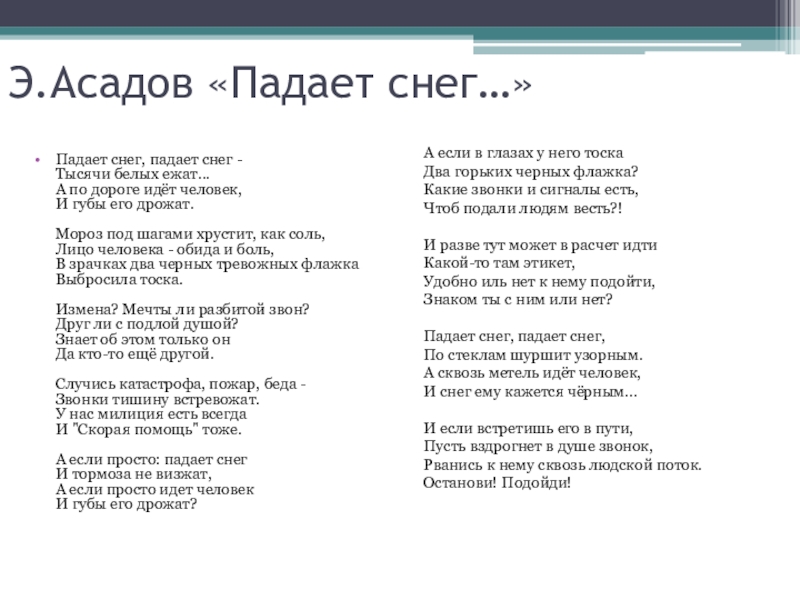 Э.Асадов «Падает снег...»

• Падает снег, падает снег -
Тысячи белых ежат...
А по дороге идёт человек,
И губы его дрожат.

Мороз под шагами хрустит, как соль,
Лицо человека - обида и боль,
В зрачках два черных тревожных флажка
Выбросила тоска.

Измена? Мечты ли разбитой звон?
Друг ли с подлой душой?
Знает об этом только он
Да кто-то ещё другой.

Случись катастрофа, пожар, беда -
Звонки тишину встревожат.
У нас милиция есть всегда
И "Скорая помощь" тоже.

А если просто: падает снег
И тормоза не визжат,
А если просто идет человек
И губы его дрожат?

А если в глазах у него тоска
Два горьких черных флажка?
Какие звонки и сигналы есть,
Чтоб подали людям весть?!

И разве тут может в расчет идти
Какой-то там этикет,
Удобно иль нет к нему подойти,
Знаком ты с ним или нет?

Падает снег, падает снег,
По стеклам шуршит узорным.
А сквозь метель идёт человек,
И снег ему кажется чёрным...

И если встретишь его в пути,
Пусть вздрогнет в душе звонок,
Рванись к нему сквозь людской поток.
Останови! Подойди!